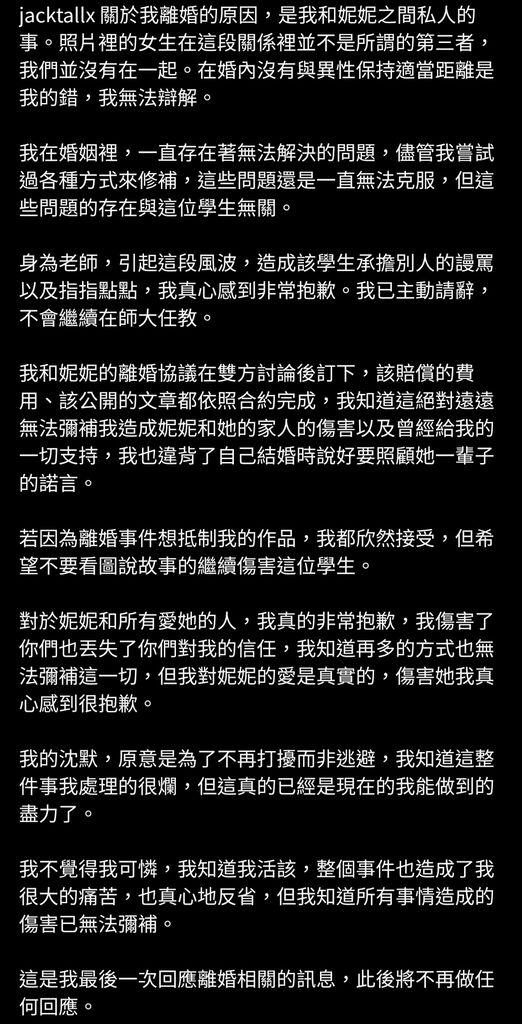 jacktallx 關於我離婚的原因，是我和妮妮之間私人的事。照片裡的女生在這段關係裡並不是所謂的第三者，我們並沒有在一起。在婚內沒有與異性保持適當距離是我的錯，我無法辯解。

我在婚姻裡，一直存在著無法解決的問題，儘管我嘗試過各種方式來修補，這些問題還是一直無法克服，但這些問題的存在與這位學生無關。

身為老師，引起這段風波，造成該學生承擔別人的謾罵以及指指點點，我真心感到非常抱歉。我已主動請辭，不會繼續在師大任教。

我和妮妮的離婚協議在雙方討論後訂下，該賠償的費用、該公開的文章都依照合約完成，我知道這絕對遠遠無法彌補我造成妮妮和她的家人的傷害以及曾經給我的一切支持，我也違背了自己結婚時說好要照顧她一輩子的諾言。

若因為離婚事件想抵制我的作品，我都欣然接受，但希望不要看圖說故事的繼續傷害這位學生。

對於妮妮和所有愛她的人，我真的非常抱歉，我傷害了你們也丟失了你們對我的信任，我知道再多的方式也無法彌補這一切，但我對妮妮的愛是真實的，傷害她我真心感到很抱歉。

我的沈默，原意是為了不再打擾而非逃避，我知道這整件事我處理的很爛，但這真的已經是現在的我能做到的盡力了。

我不覺得我可憐，我知道我活該，整個事件也造成了我很大的痛苦，也真心地反省，但我知道所有事情造成的傷害已無法彌補。

這是我最後一次回應離婚相關的訊息，此後將不再做任何回應。